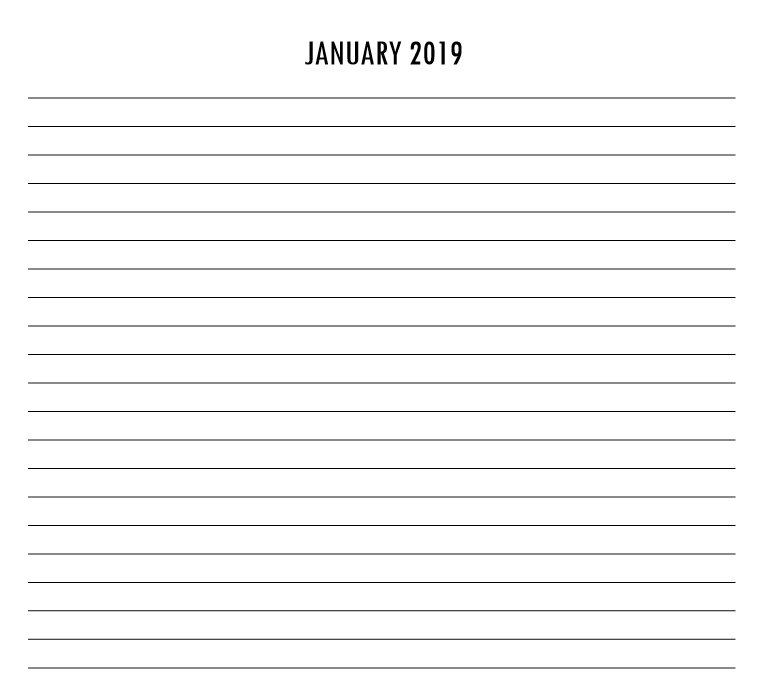 JANUARY 2019